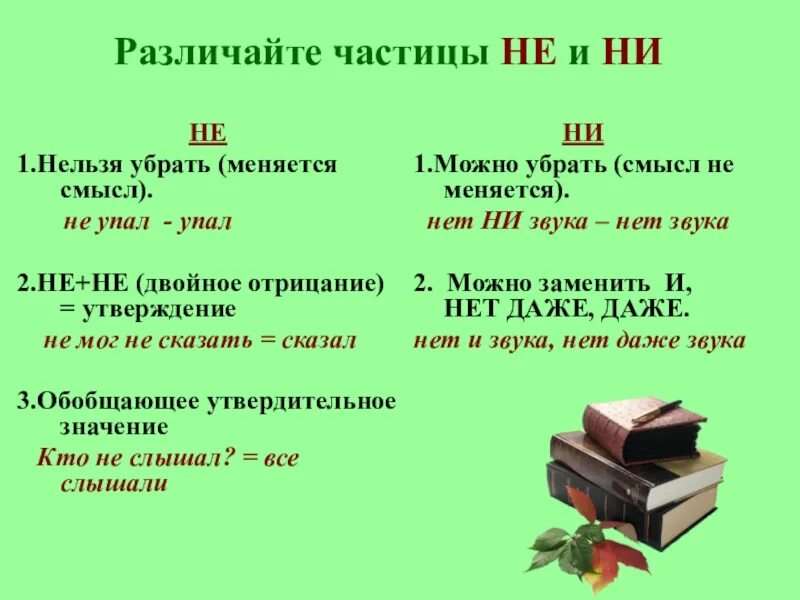 Различайте частицы НЕ и НИ

НЕ

1.Нельзя убрать (меняется смысл).

не упал - упал

2.НЕ+НЕ (двойное отрицание) = утверждение

не мог не сказать = сказал

3.Обобщающее утвердительное значение

Кто не слышал? = все слышали

НИ

1.Можно убрать (смысл не меняется).

нет НИ звука – нет звука

2. Можно заменить И, НЕТ ДАЖЕ, ДАЖЕ.

нет и звука, нет даже звука